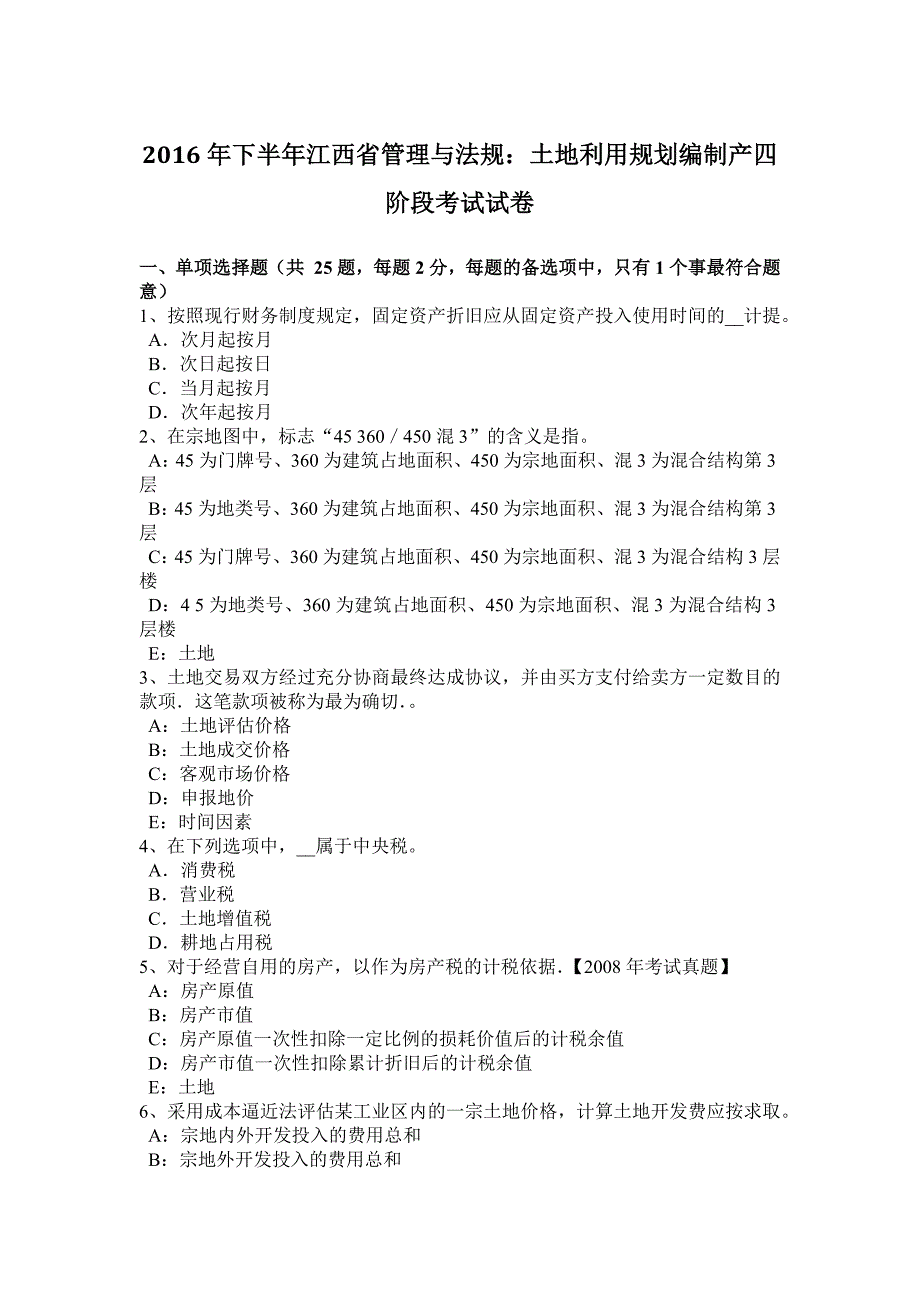 2016 年下半年江西省管理与法规：土地利用规划编制产四阶段考试试卷

一、单项选择题（共 25 题，每题 2 分，每题的备选项中，只有 1 个事最符合题意）
1、按照现行财务制度规定，固定资产折旧应从固定资产投入使用时间的__计提。
A．次月起按月
B．次日起按日
C．当月起按月
D．次年起按月
2、在宗地图中，标志“45 360 / 450 混 3”的含义是指。
A：45 为门牌号、360 为建筑占地面积、450 为宗地面积、混 3 为混合结构第 3 层
B：45 为地类号、360 为建筑占地面积、450 为宗地面积、混 3 为混合结构第 3 层
C：45 为门牌号、360 为建筑占地面积、450 为宗地面积、混 3 为混合结构 3 层楼
D：4 5 为地类号、360 为建筑占地面积、450 为宗地面积、混 3 为混合结构 3 层楼
E：土地
3、土地交易双方经过充分协商最终达成协议，并由买方支付给卖方一定数目的款项．这笔款项被称为最为确切．。
A：土地评估价格
B：土地成交价格
C：客观市场价格
D：申报地价
E：时间因素
4、在下列选项中，__属于中央税。
A．消费税
B．营业税
C．土地增值税
D．耕地占用税
5、对于经营自用的房产，以作为房产税的计税依据．【2008 年考试真题】
A：房产原值
B：房产市值
C：房产原值一次性扣除一定比例的损耗价值后的计税余值
D：房产市值一次性扣除累计折旧后的计税余值
E：土地
6、采用成本逼近法评估某工业区内的一宗土地价格，计算土地开发费应按求取。
A：宗地内外开发投入的费用总和
B：宗地外开发投入的费用总和